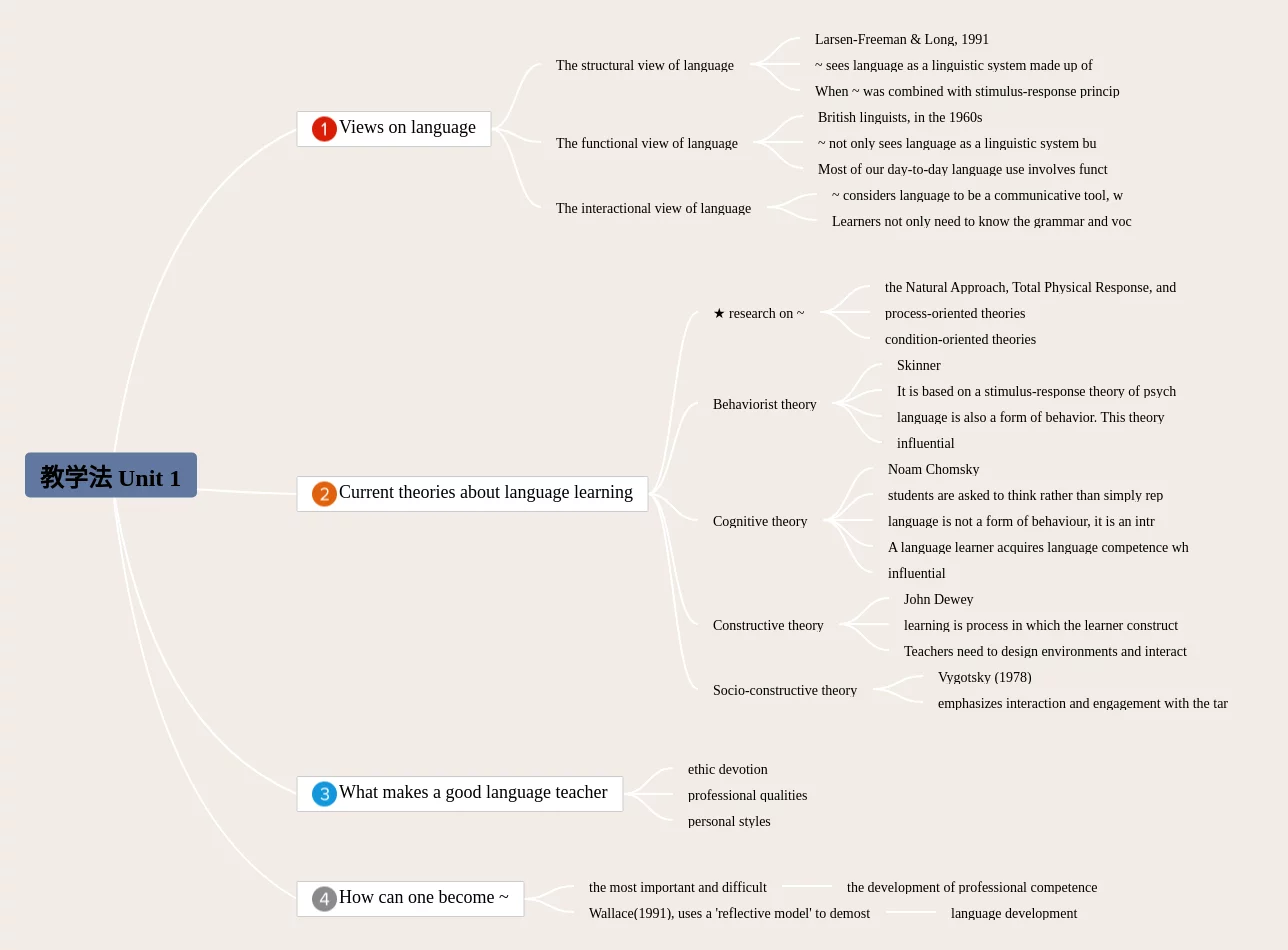 教学法 Unit 1

1 Views on language

The structural view of language

Larsen-Freeman & Long, 1991

~ sees language as a linguistic system made up of

When ~ was combined with stimulus-response princip

The functional view of language

British linguists, in the 1960s

~ not only sees language as a linguistic system bu

Most of our day-to-day language use involves funct

The interactional view of language

~ considers language to be a communicative tool, w

Learners not only need to know the grammar and voc

2 Current theories about language learning

★ research on ~

the Natural Approach, Total Physical Response, and

process-oriented theories

condition-oriented theories

Behaviorist theory

Skinner

It is based on a stimulus-response theory of psych

language is also a form of behavior. This theory

influential

Cognitive theory

Noam Chomsky

students are asked to think rather than simply rep

language is not a form of behaviour, it is an intr

A language learner acquires language competence wh

influential

Constructive theory

John Dewey

learning is process in which the learner construct

Teachers need to design environments and interact

Socio-constructive theory

Vygotsky (1978)

emphasizes interaction and engagement with the tar

3 What makes a good language teacher

ethic devotion

professional qualities

personal styles

4 How can one become ~

the most important and difficult

the development of professional competence

Wallace(1991), uses a 'reflective model' to demost

language development